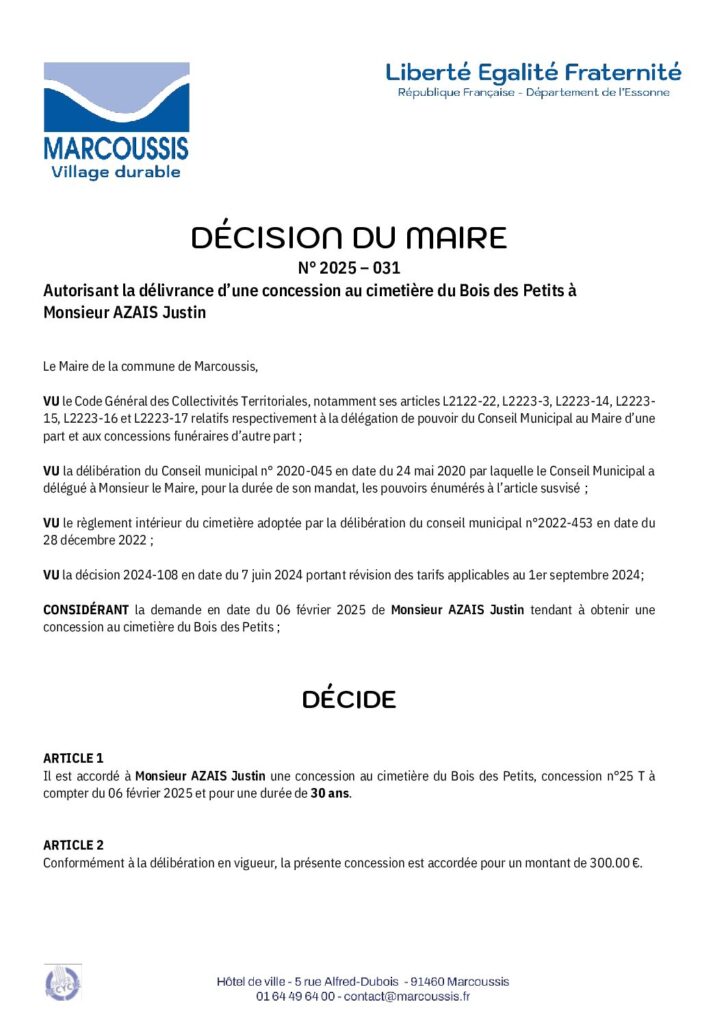 MARCOUSSIS
Village durable

Liberté Egalité Fraternité
République Française - Département de l'Essonne

DÉCISION DU MAIRE
N° 2025 – 031
Autorisant la délivrance d'une concession au cimetière du Bois des Petits à Monsieur AZAIS Justin

Le Maire de la commune de Marcoussis,

VU le Code Général des Collectivités Territoriales, notamment ses articles L2122-22, L2223-3, L2223-14, L2223-15, L2223-16 et L2223-17 relatifs respectivement à la délégation de pouvoir du Conseil Municipal au Maire d'une part et aux concessions funéraires d'autre part ;

VU la délibération du Conseil municipal n° 2020-045 en date du 24 mai 2020 par laquelle le Conseil Municipal a délégué à Monsieur le Maire, pour la durée de son mandat, les pouvoirs énumérés à l'article susvisé ;

VU le règlement intérieur du cimetière adoptée par la délibération du conseil municipal n°2022-453 en date du 28 décembre 2022 ;

VU la décision 2024-108 en date du 7 juin 2024 portant révision des tarifs applicables au 1er septembre 2024;

CONSIDÉRANT la demande en date du 06 février 2025 de Monsieur AZAIS Justin tendant à obtenir une concession au cimetière du Bois des Petits ;

DÉCIDE

ARTICLE 1
Il est accordé à Monsieur AZAIS Justin une concession au cimetière du Bois des Petits, concession n°25 T à compter du 06 février 2025 et pour une durée de 30 ans.

ARTICLE 2
Conformément à la délibération en vigueur, la présente concession est accordée pour un montant de 300.00 €.

Hôtel de ville - 5 rue Alfred-Dubois - 91460 Marcoussis
01 64 49 64 00 - contact@marcoussis.fr